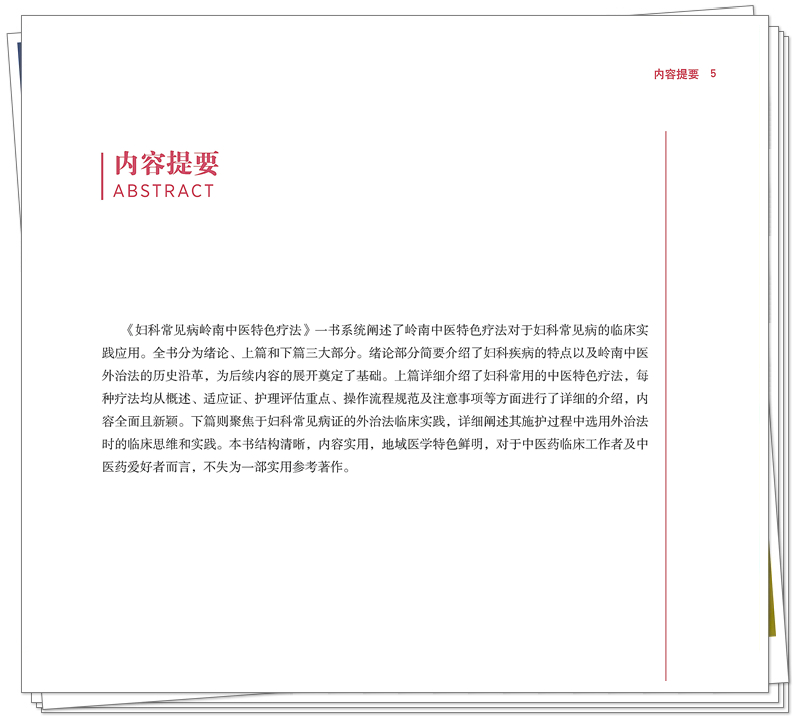 内容提要 5

内容提要
ABSTRACT

《妇科常见病岭南中医特色疗法》一书系统阐述了岭南中医特色疗法对于妇科常见病的临床实践应用。全书分为绪论、上篇和下篇三大部分。绪论部分简要介绍了妇科疾病的特点以及岭南中医外治法的历史沿革，为后续内容的展开奠定了基础。上篇详细介绍了妇科常用的中医特色疗法，每种疗法均从概述、适应证、护理评估重点、操作流程规范及注意事项等方面进行了详细的介绍，内容全面且新颖。下篇则聚焦于妇科常见病证的外治法临床实践，详细阐述其施护过程中选用外治法时的临床思维和实践。本书结构清晰，内容实用，地域医学特色鲜明，对于中医药临床工作者及中医药爱好者而言，不失为一部实用参考著作。